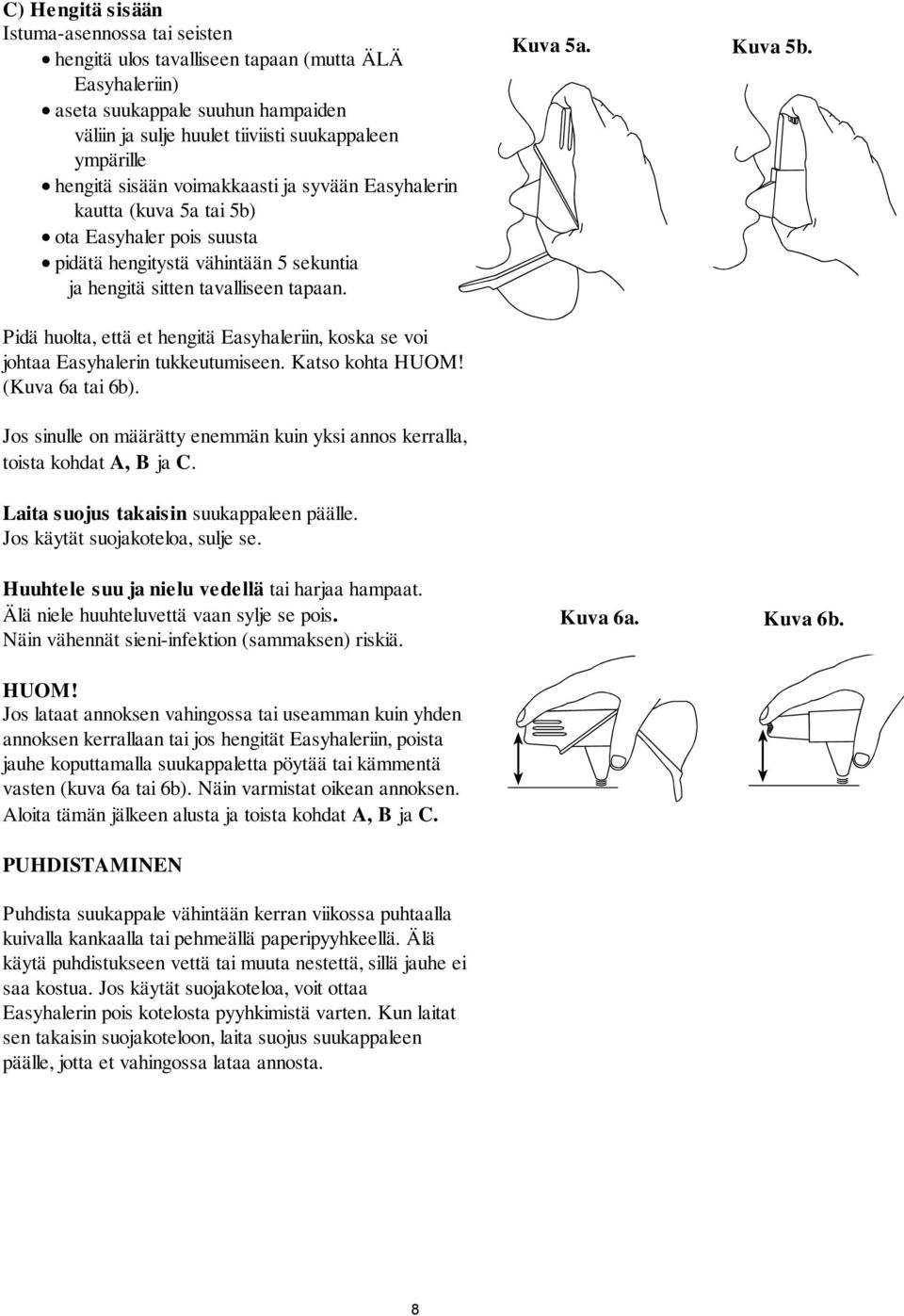 C) Hengitä sisään
Istuma-asennossa tai seisten
• hengitä ulos tavalliseen tapaan (mutta ÄLÄ Easyhaleriin)
• aseta suukappale suuhun hampaiden väliin ja sulje huulet tiiviisti suukappaleen ympärille
• hengitä sisään voimakkaasti ja syvään Easyhalerin kautta (kuva 5a tai 5b)
• ota Easyhaler pois suusta
• pidätä hengitystä vähintään 5 sekuntia ja hengitä sitten tavalliseen tapaan.

Kuva 5a.

Kuva 5b.

Pidä huolta, että et hengitä Easyhaleriin, koska se voi johtaa Easyhalerin tukkeutumiseen. Katso kohta HUOM! (Kuva 6a tai 6b).

Jos sinulle on määrätty enemmän kuin yksi annos kerralla, toista kohdat A, B ja C.

Laita suojus takaisin suukappaleen päälle. Jos käytät suojakoteloa, sulje se.

Huuhtele suu ja nielu vedellä tai harjaa hampaat. Älä niele huuhteluvettä vaan sylje se pois. Näin vähennät sieni-infektion (sammaksen) riskiä.

Kuva 6a.

Kuva 6b.

HUOM!
Jos lataat annoksen vahingossa tai useamman kuin yhden annoksen kerrallaan tai jos hengität Easyhaleriin, poista jauhe koputtamalla suukappaletta pöytää tai kämmentä vasten (kuva 6a tai 6b). Näin varmistat oikean annoksen. Aloita tämän jälkeen alusta ja toista kohdat A, B ja C.

PUHDISTAMINEN

Puhdista suukappale vähintään kerran viikossa puhtaalla kuivalla kankaalla tai pehmeällä paperipyyhkeellä. Älä käytä puhdistukseen vettä tai muuta nestettä, sillä jauhe ei saa kostua. Jos käytät suojakoteloa, voit ottaa Easyhalerin pois kotelosta pyyhkimistä varten. Kun laitat sen takaisin suojakoteloon, laita suojus suukappaleen päälle, jotta et vahingossa lataa annosta.

8